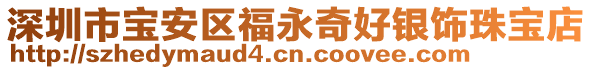 深圳市宝安区福永奇好银饰珠宝店
http://szhedymaud4.cn.coovee.com